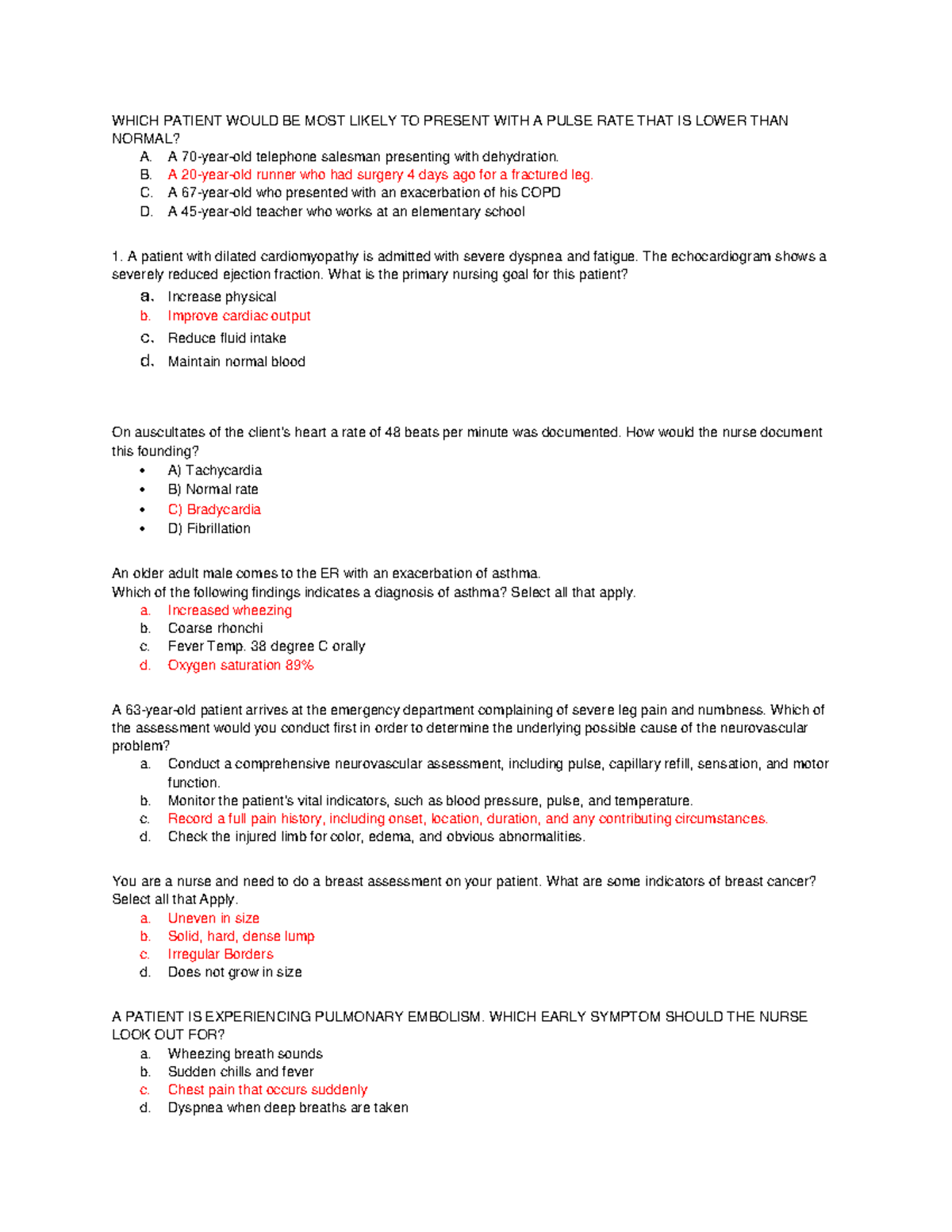 WHICH PATIENT WOULD BE MOST LIKELY TO PRESENT WITH A PULSE RATE THAT IS LOWER THAN NORMAL?
A. A 70-year-old telephone salesman presenting with dehydration.
B. A 20-year-old runner who had surgery 4 days ago for a fractured leg.
C. A 67-year-old who presented with an exacerbation of his COPD
D. A 45-year-old teacher who works at an elementary school

1. A patient with dilated cardiomyopathy is admitted with severe dyspnea and fatigue. The echocardiogram shows a severely reduced ejection fraction. What is the primary nursing goal for this patient?
a. Increase physical
b. Improve cardiac output
c. Reduce fluid intake
d. Maintain normal blood

On auscultates of the client's heart a rate of 48 beats per minute was documented. How would the nurse document this founding?
• A) Tachycardia
• B) Normal rate
• C) Bradycardia
• D) Fibrillation

An older adult male comes to the ER with an exacerbation of asthma.
Which of the following findings indicates a diagnosis of asthma? Select all that apply.
a. Increased wheezing
b. Coarse rhonchi
c. Fever Temp. 38 degree C orally
d. Oxygen saturation 89%

A 63-year-old patient arrives at the emergency department complaining of severe leg pain and numbness. Which of the assessment would you conduct first in order to determine the underlying possible cause of the neurovascular problem?
a. Conduct a comprehensive neurovascular assessment, including pulse, capillary refill, sensation, and motor function.
b. Monitor the patient's vital indicators, such as blood pressure, pulse, and temperature.
c. Record a full pain history, including onset, location, duration, and any contributing circumstances.
d. Check the injured limb for color, edema, and obvious abnormalities.

You are a nurse and need to do a breast assessment on your patient. What are some indicators of breast cancer? Select all that Apply.
a. Uneven in size
b. Solid, hard, dense lump
c. Irregular Borders
d. Does not grow in size

A PATIENT IS EXPERIENCING PULMONARY EMBOLISM. WHICH EARLY SYMPTOM SHOULD THE NURSE LOOK OUT FOR?
a. Wheezing breath sounds
b. Sudden chills and fever
c. Chest pain that occurs suddenly
d. Dyspnea when deep breaths are taken